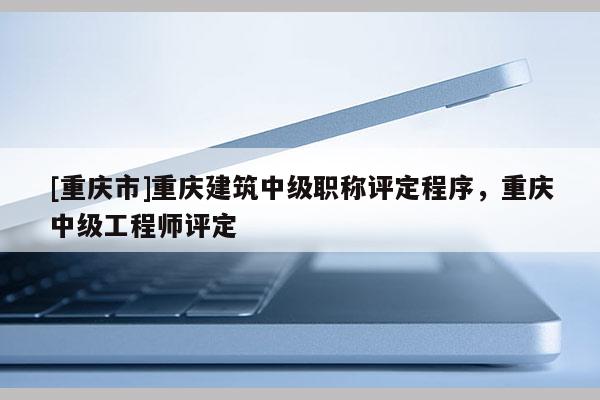 [重庆市]重庆建筑中级职称评定程序，重庆中级工程师评定